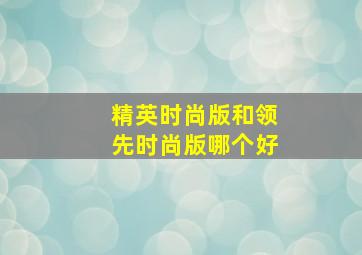 精英时尚版和领先时尚版哪个好